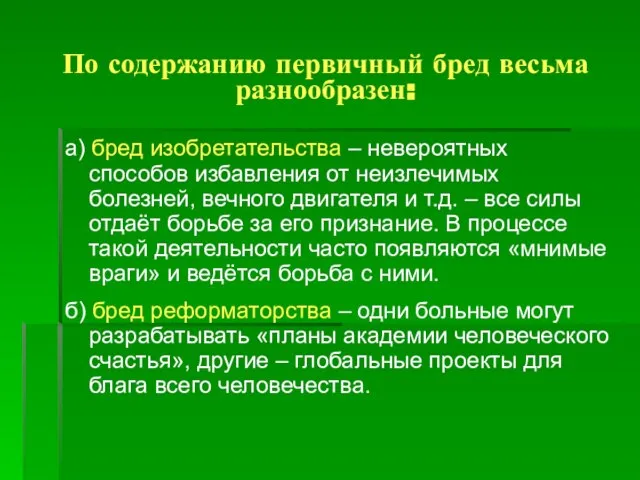 По содержанию первичный бред весьма разнообразен:

а) бред изобретательства – невероятных способов избавления от неизлечимых болезней, вечного двигателя и т.д. – все силы отдаёт борьбе за его признание. В процессе такой деятельности часто появляются «мнимые враги» и ведётся борьба с ними.

б) бред реформаторства – одни больные могут разрабатывать «планы академии человеческого счастья», другие – глобальные проекты для блага всего человечества.